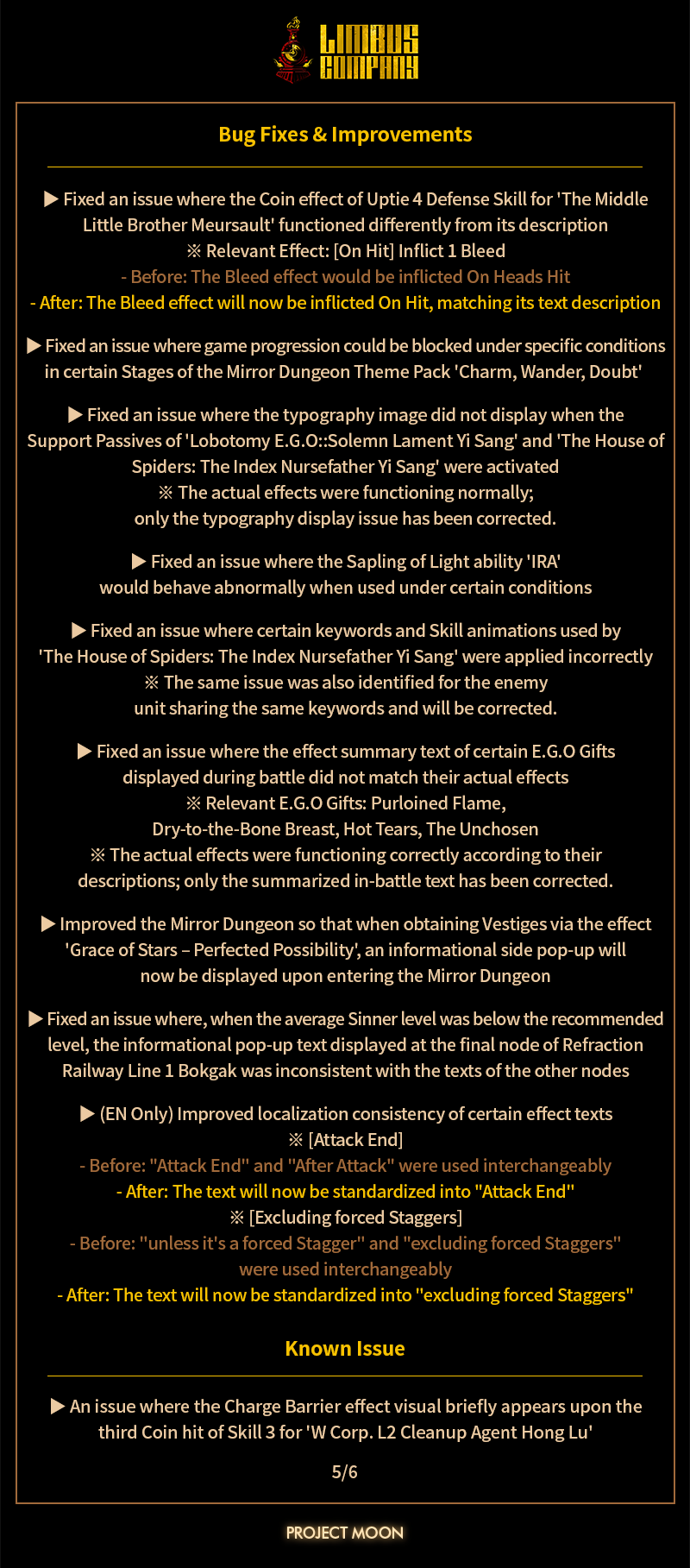 LIMBUS COMPANY

Bug Fixes & Improvements

▶ Fixed an issue where the Coin effect of Uptie 4 Defense Skill for 'The Middle Little Brother Meursault' functioned differently from its description
※ Relevant Effect: [On Hit] Inflict 1 Bleed
- Before: The Bleed effect would be inflicted On Heads Hit
- After: The Bleed effect will now be inflicted On Hit, matching its text description

▶ Fixed an issue where game progression could be blocked under specific conditions in certain Stages of the Mirror Dungeon Theme Pack 'Charm, Wander, Doubt'

▶ Fixed an issue where the typography image did not display when the Support Passives of 'Lobotomy E.G.O::Solemn Lament Yi Sang' and 'The House of Spiders: The Index Nursefather Yi Sang' were activated
※ The actual effects were functioning normally;
only the typography display issue has been corrected.

▶ Fixed an issue where the Sapling of Light ability 'IRA' would behave abnormally when used under certain conditions

▶ Fixed an issue where certain keywords and Skill animations used by 'The House of Spiders: The Index Nursefather Yi Sang' were applied incorrectly
※ The same issue was also identified for the enemy unit sharing the same keywords and will be corrected.

▶ Fixed an issue where the effect summary text of certain E.G.O Gifts displayed during battle did not match their actual effects
※ Relevant E.G.O Gifts: Purloined Flame,
Dry-to-the-Bone Breast, Hot Tears, The Unchosen
※ The actual effects were functioning correctly according to their descriptions; only the summarized in-battle text has been corrected.

▶ Improved the Mirror Dungeon so that when obtaining Vestiges via the effect 'Grace of Stars – Perfected Possibility', an informational side pop-up will now be displayed upon entering the Mirror Dungeon

▶ Fixed an issue where, when the average Sinner level was below the recommended level, the informational pop-up text displayed at the final node of Refraction Railway Line 1 Bokgak was inconsistent with the texts of the other nodes

▶ (EN Only) Improved localization consistency of certain effect texts
※ [Attack End]
- Before: "Attack End" and "After Attack" were used interchangeably
- After: The text will now be standardized into "Attack End"
※ [Excluding forced Staggers]
- Before: "unless it's a forced Stagger" and "excluding forced Staggers" were used interchangeably
- After: The text will now be standardized into "excluding forced Staggers"

Known Issue

▶ An issue where the Charge Barrier effect visual briefly appears upon the third Coin hit of Skill 3 for 'W Corp. L2 Cleanup Agent Hong Lu'

5/6

PROJECT MOON